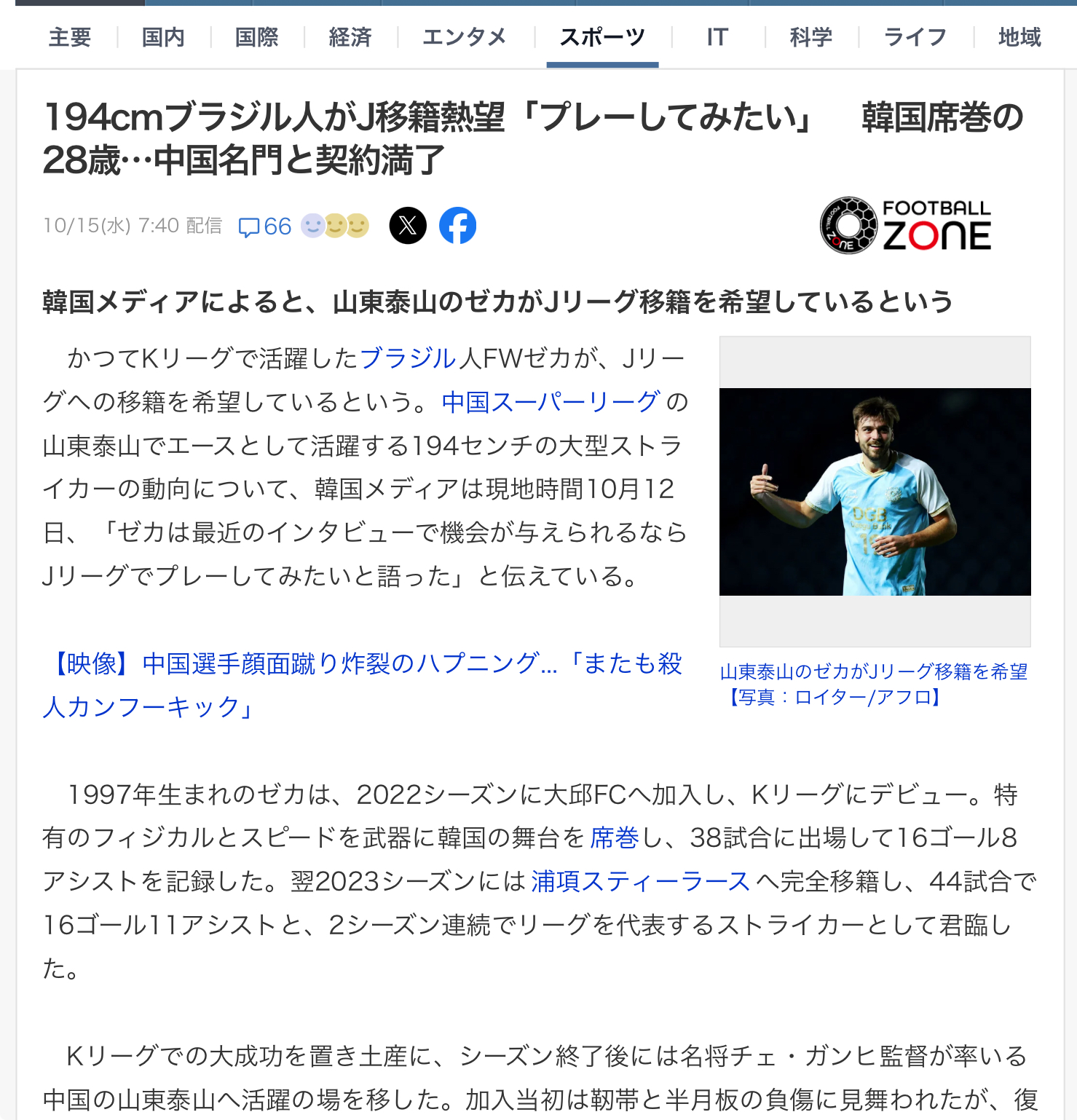 主要　国内　国際　経済　エンタメ　スポーツ　IT　科学　ライフ　地域

194cmブラジル人がJ移籍熱望「プレーしてみたい」　韓国席巻の28歳…中国名門と契約満了

10/15(水) 7:40 配信　66

FOOTBALL ZONE

韓国メディアによると、山東泰山のゼカがJリーグ移籍を希望しているという

かつてKリーグで活躍したブラジル人FWゼカが、Jリーグへの移籍を希望しているという。中国スーパーリーグの山東泰山でエースとして活躍する194センチの大型ストライカーの動向について、韓国メディアは現地時間10月12日、「ゼカは最近のインタビューで機会が与えられるならJリーグでプレーしてみたいと語った」と伝えている。

【映像】中国選手顔面蹴り炸裂のハプニング…「またも殺人カンフーキック」

山東泰山のゼカがJリーグ移籍を希望【写真：ロイター/アフロ】

1997年生まれのゼカは、2022シーズンに大邱FCへ加入し、Kリーグにデビュー。特有のフィジカルとスピードを武器に韓国の舞台を席巻し、38試合に出場して16ゴール8アシストを記録した。翌2023シーズンには浦項スティーラースへ完全移籍し、44試合で16ゴール11アシストと、2シーズン連続でリーグを代表するストライカーとして君臨した。

Kリーグでの大成功を置き土産に、シーズン終了後には名将チェ・ガンヒ監督が率いる中国の山東泰山へ活躍の場を移した。加入当初は靭帯と半月板の負傷に見舞われたが、復